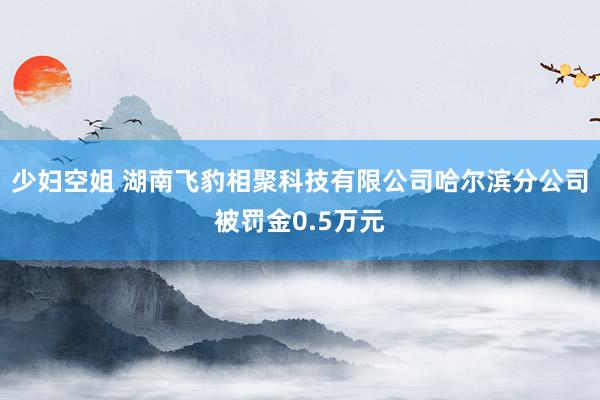 少妇空姐 湖南飞豹相聚科技有限公司哈尔滨分公司被罚金0.5万元